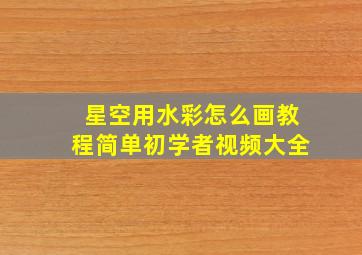 星空用水彩怎么画教程简单初学者视频大全